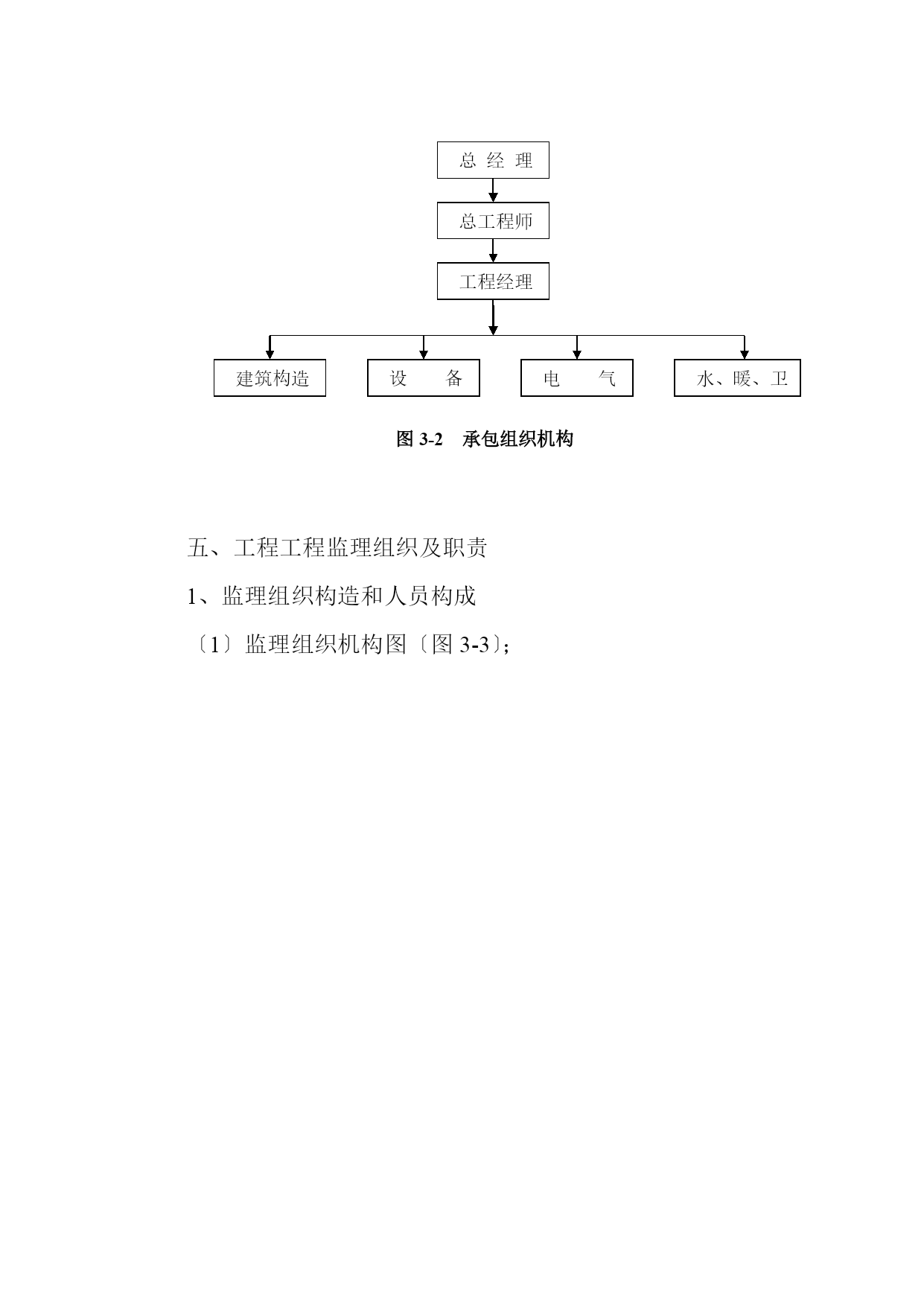 总 经 理

总工程师

工程经理

建筑构造

设 备

电 气

水、暖、卫

图 3-2 承包组织机构

五、工程工程监理组织及职责

1、监理组织构造和人员构成

〔1〕监理组织机构图〔图 3-3〕;